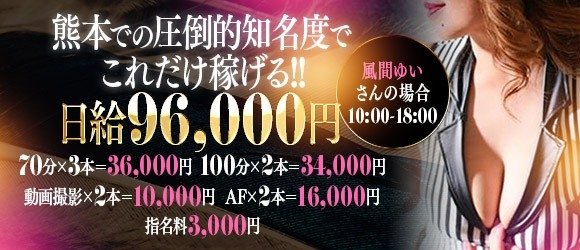 熊本での圧倒的知名度で
これだけ稼げる!!

風間ゆい
さんの場合
10:00-18:00

日給96,000円

70分×3本=36,000円 100分×2本=34,000円

動画撮影×2本=10,000円 AF×2本=16,000円

指名料3,000円